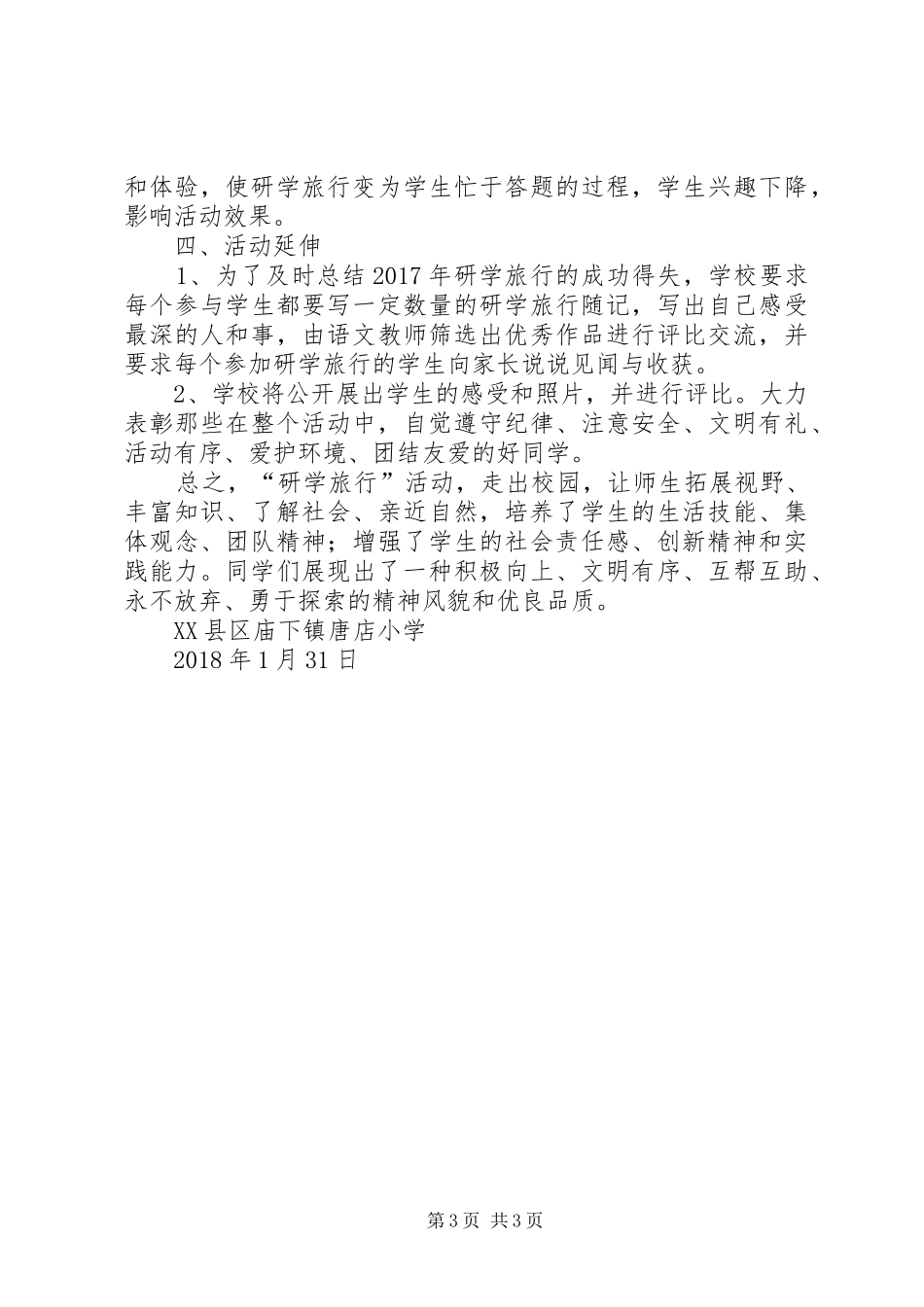 和体验，使研学旅行变为学生忙于答题的过程，学生兴趣下降，影响活动效果。

四、活动延伸

1、为了及时总结2017年研学旅行的成功得失，学校要求每个参与学生都要写一定数量的研学旅行随记，写出自己感受最深的人和事，由语文教师筛选出优秀作品进行评比交流，并要求每个参加研学旅行的学生向家长说说见闻与收获。

2、学校将公开展出学生的感受和照片，并进行评比。大力表彰那些在整个活动中，自觉遵守纪律、注意安全、文明有礼、活动有序、爱护环境、团结友爱的好同学。

总之，“研学旅行”活动，走出校园，让师生拓展视野、丰富知识、了解社会、亲近自然，培养了学生的生活技能、集体观念、团队精神；增强了学生的社会责任感、创新精神和实践能力。同学们展现出了一种积极向上、文明有序、互帮互助、永不放弃、勇于探索的精神风貌和优良品质。

XX县区庙下镇唐店小学

2018年1月31日

第3页 共3页